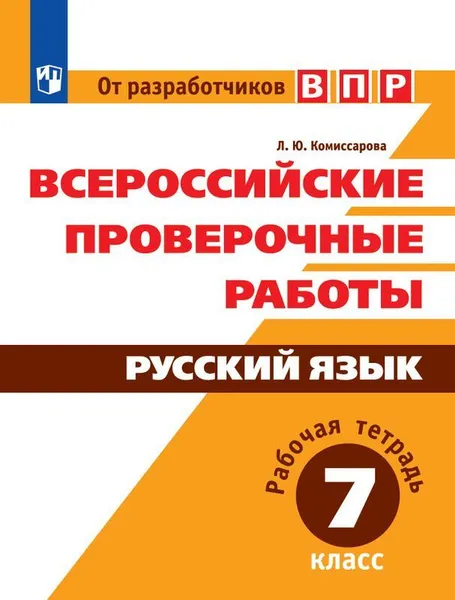 От разработчиков ВПР

Л. Ю. Комиссарова

ВСЕРОССИЙСКИЕ ПРОВЕРОЧНЫЕ РАБОТЫ

РУССКИЙ ЯЗЫК

Рабочая тетрадь

7

класс